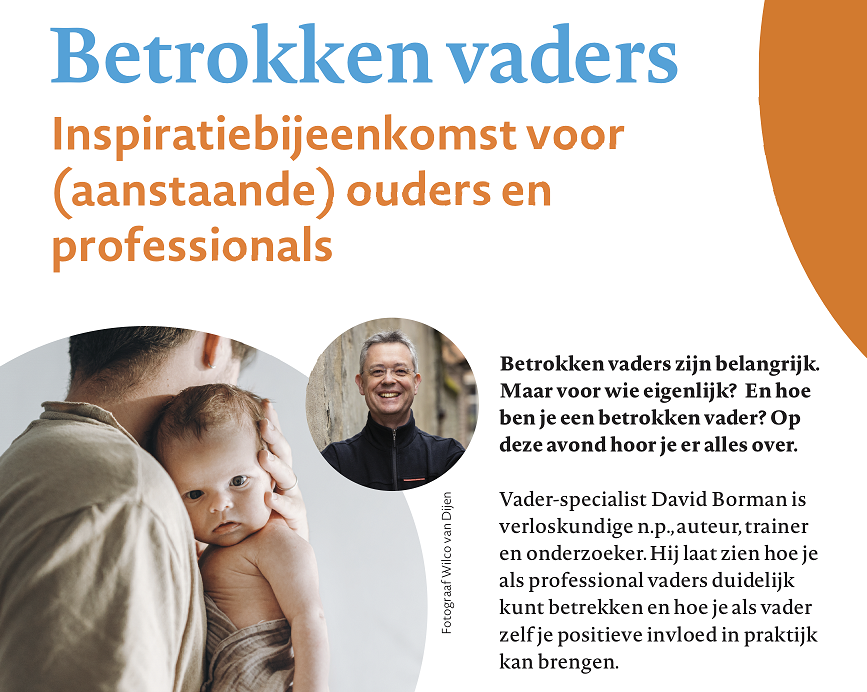 Betrokken vaders

Inspiratiebijeenkomst voor (aanstaande) ouders en professionals

Fotograaf Wilco van Dijen

Betrokken vaders zijn belangrijk. Maar voor wie eigenlijk? En hoe ben je een betrokken vader? Op deze avond hoor je er alles over.

Vader-specialist David Borman is verloskundige n.p., auteur, trainer en onderzoeker. Hij laat zien hoe je als professional vaders duidelijk kunt betrekken en hoe je als vader zelf je positieve invloed in praktijk kan brengen.